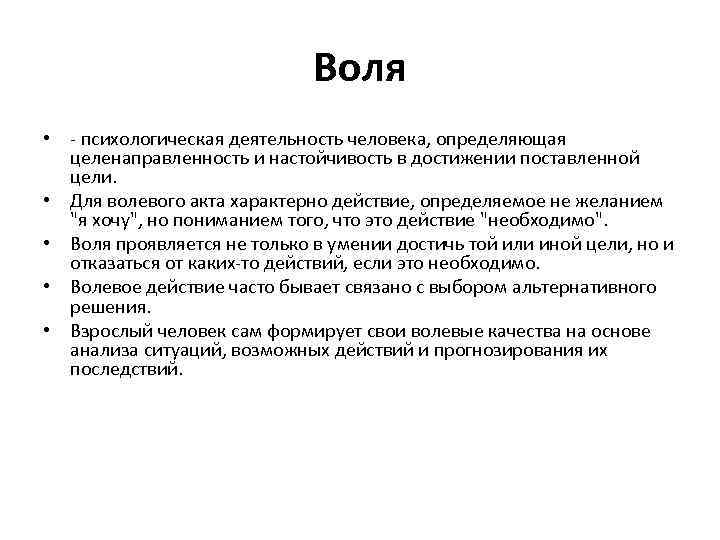 Воля

• - психологическая деятельность человека, определяющая целенаправленность и настойчивость в достижении поставленной цели.
• Для волевого акта характерно действие, определяемое не желанием "я хочу", но пониманием того, что это действие "необходимо".
• Воля проявляется не только в умении достичь той или иной цели, но и отказаться от каких-то действий, если это необходимо.
• Волевое действие часто бывает связано с выбором альтернативного решения.
• Взрослый человек сам формирует свои волевые качества на основе анализа ситуаций, возможных действий и прогнозирования их последствий.